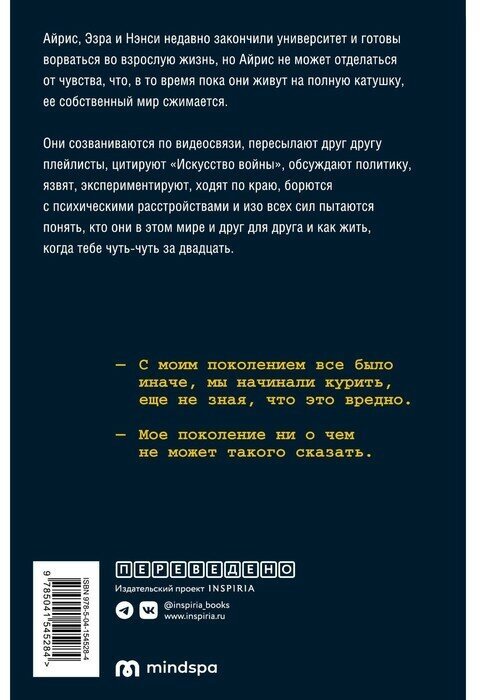 Айрис, Эзра и Нэнси недавно закончили университет и готовы ворваться во взрослую жизнь, но Айрис не может отделаться от чувства, что, в то время пока они живут на полную катушку, ее собственный мир сжимается.

Они созваниваются по видеосвязи, пересылают друг другу плейлисты, цитируют «Искусство войны», обсуждают политику, язвят, экспериментируют, ходят по краю, борются с психическими расстройствами и изо всех сил пытаются понять, кто они в этом мире и друг для друга и как жить, когда тебе чуть-чуть за двадцать.

— С моим поколением все было иначе, мы начинали курить, еще не зная, что это вредно.

— Мое поколение ни о чем не может такого сказать.

ISBN 978-5-04-154528-4

9 785041 545284 >

ПЕРЕВЕДЕНО

Издательский проект INSPIRIA

@inspiria_books
www.inspiria.ru

mindspa